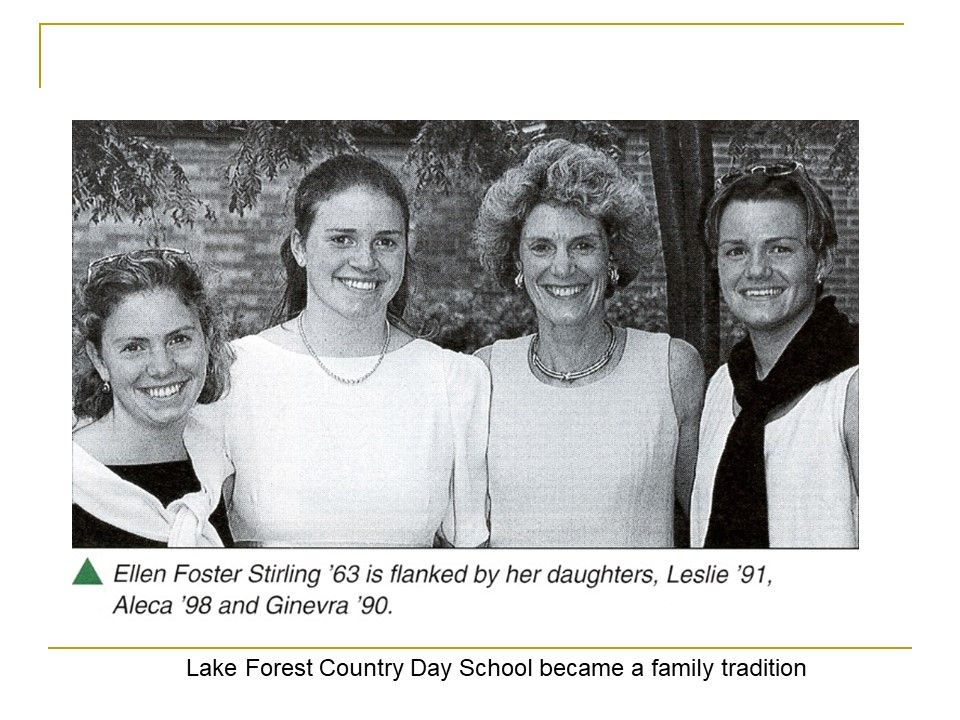 Ellen Foster Stirling '63 is flanked by her daughters, Leslie '91, Aleca '98 and Ginevra '90.

Lake Forest Country Day School became a family tradition